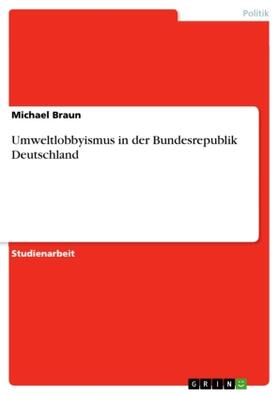 Politik

Michael Braun

Umweltlobbyismus in der Bundesrepublik Deutschland

Studienarbeit

GRIN